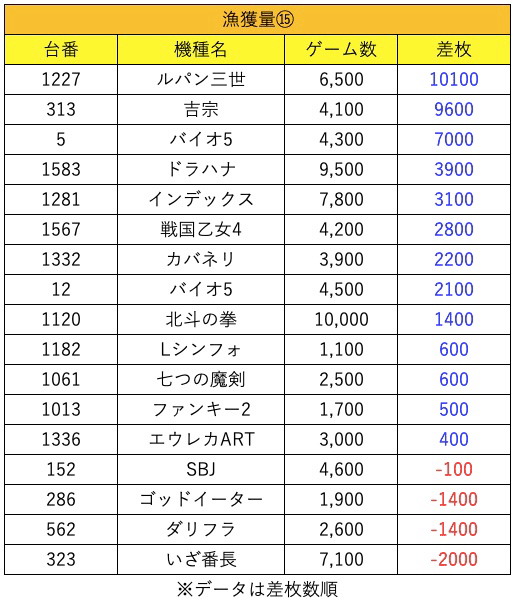 漁獲量⑮

| 台番 | 機種名 | ゲーム数 | 差枚 |
|---|---|---|---|
| 1227 | ルパン三世 | 6,500 | 10100 |
| 313 | 吉宗 | 4,100 | 9600 |
| 5 | バイオ5 | 4,300 | 7000 |
| 1583 | ドラハナ | 9,500 | 3900 |
| 1281 | インデックス | 7,800 | 3100 |
| 1567 | 戦国乙女4 | 4,200 | 2800 |
| 1332 | カバネリ | 3,900 | 2200 |
| 12 | バイオ5 | 4,500 | 2100 |
| 1120 | 北斗の拳 | 10,000 | 1400 |
| 1182 | Lシンフォ | 1,100 | 600 |
| 1061 | 七つの魔剣 | 2,500 | 600 |
| 1013 | ファンキー2 | 1,700 | 500 |
| 1336 | エウレカART | 3,000 | 400 |
| 152 | SBJ | 4,600 | -100 |
| 286 | ゴッドイーター | 1,900 | -1400 |
| 562 | ダリフラ | 2,600 | -1400 |
| 323 | いざ番長 | 7,100 | -2000 |

※データは差枚数順